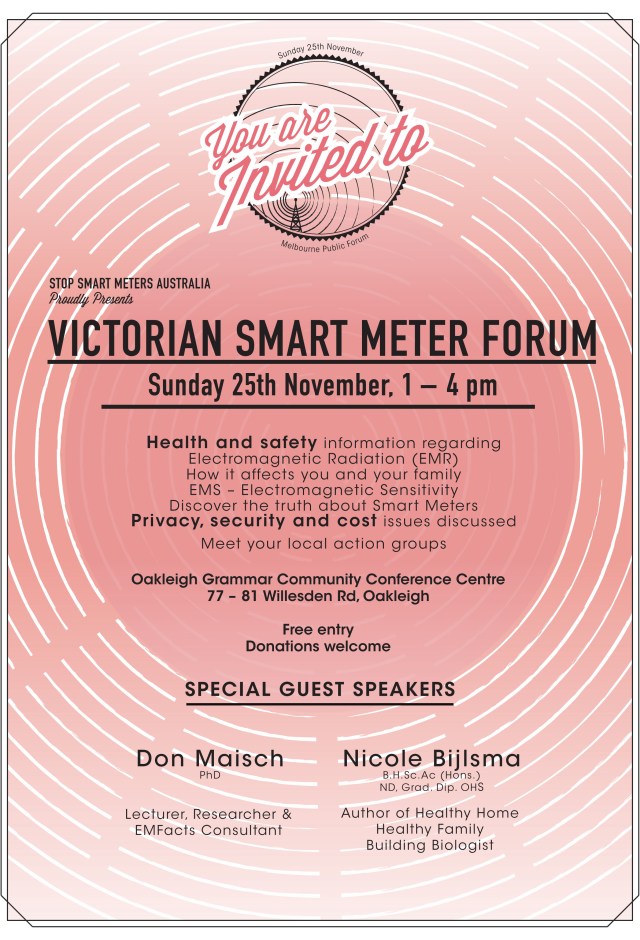 Sunday 25th November

You are Invited to

Melbourne Public Forum

STOP SMART METERS AUSTRALIA
Proudly Presents

VICTORIAN SMART METER FORUM

Sunday 25th November, 1 – 4 pm

Health and safety information regarding
Electromagnetic Radiation (EMR)
How it affects you and your family
EMS – Electromagnetic Sensitivity
Discover the truth about Smart Meters
Privacy, security and cost issues discussed

Meet your local action groups

Oakleigh Grammar Community Conference Centre
77 – 81 Willesden Rd, Oakleigh

Free entry
Donations welcome

SPECIAL GUEST SPEAKERS

Don Maisch
PhD

Lecturer, Researcher & EMFacts Consultant

Nicole Bijlsma
B.H.Sc.Ac (Hons.)
ND, Grad. Dip. OHS

Author of Healthy Home Healthy Family
Building Biologist